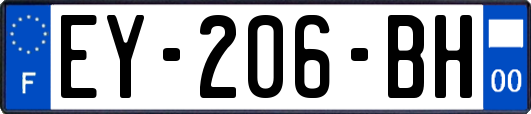 F
EY-206-BH
00